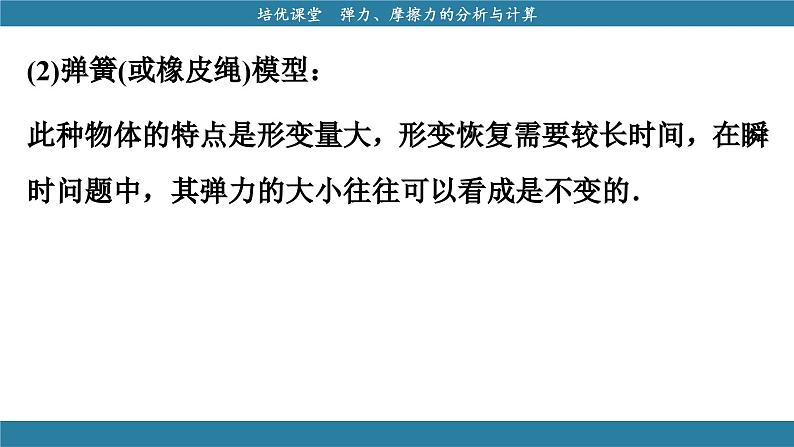 培优课堂　弹力、摩擦力的分析与计算

(2)弹簧(或橡皮绳)模型：

此种物体的特点是形变量大，形变恢复需要较长时间，在瞬时问题中，其弹力的大小往往可以看成是不变的.